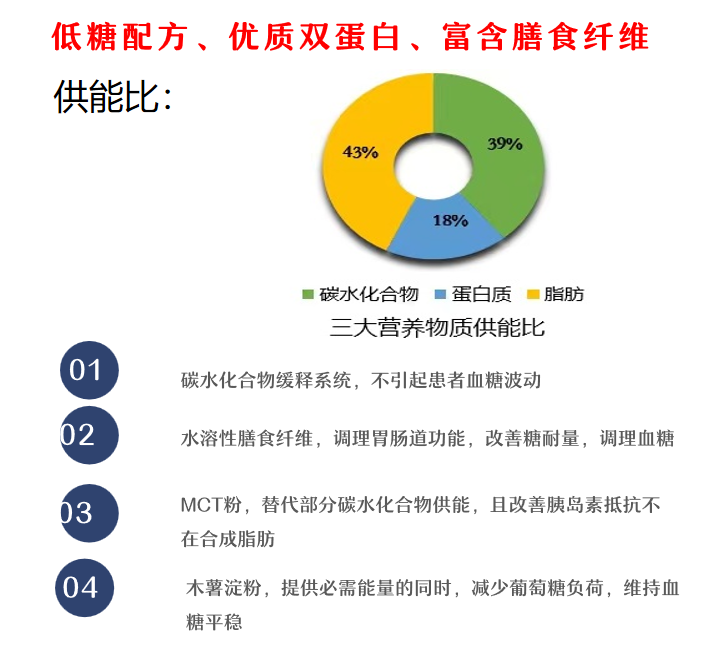 低糖配方、优质双蛋白、富含膳食纤维

供能比：

43%

39%

18%

碳水化合物 蛋白质 脂肪

三大营养物质供能比

01 碳水化合物缓释系统，不引起患者血糖波动

02 水溶性膳食纤维，调理胃肠道功能，改善糖耐量，调理血糖

03 MCT粉，替代部分碳水化合物供能，且改善胰岛素抵抗不在合成脂肪

04 木薯淀粉，提供必需能量的同时，减少葡萄糖负荷，维持血糖平稳